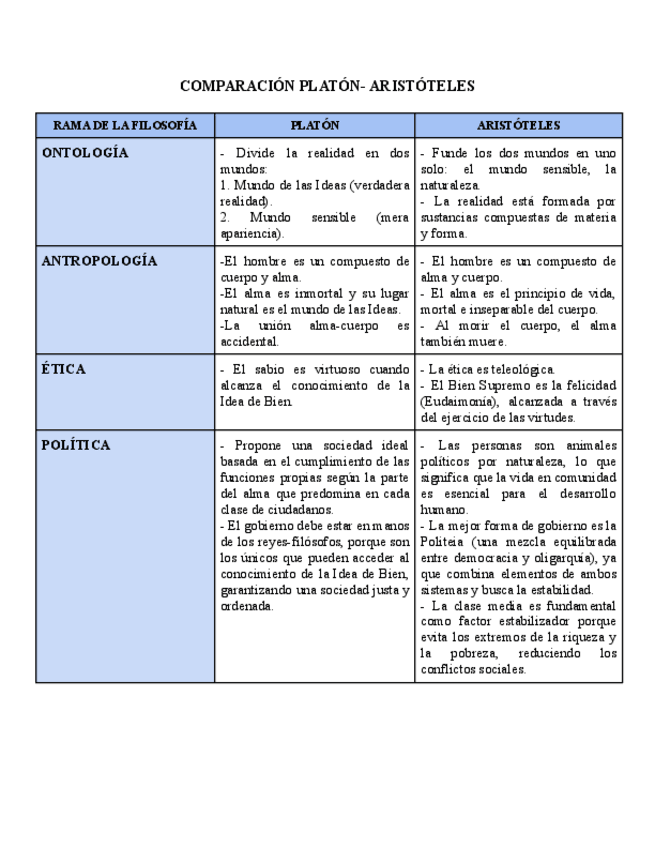 COMPARACIÓN PLATÓN- ARISTÓTELES

| RAMA DE LA FILOSOFÍA | PLATÓN | ARISTÓTELES |
|---|---|---|
| ONTOLOGÍA | - Divide la realidad en dos mundos: 1. Mundo de las Ideas (verdadera realidad). 2. Mundo sensible (mera apariencia). | - Funde los dos mundos en uno solo: el mundo sensible, la naturaleza. - La realidad está formada por sustancias compuestas de materia y forma. |
| ANTROPOLOGÍA | -El hombre es un compuesto de cuerpo y alma. -El alma es inmortal y su lugar natural es el mundo de las Ideas. -La unión alma-cuerpo es accidental. | - El hombre es un compuesto de alma y cuerpo. - El alma es el principio de vida, mortal e inseparable del cuerpo. - Al morir el cuerpo, el alma también muere. |
| ÉTICA | - El sabio es virtuoso cuando alcanza el conocimiento de la Idea de Bien. | - La ética es teleológica. - El Bien Supremo es la felicidad (Eudaimonía), alcanzada a través del ejercicio de las virtudes. |
| POLÍTICA | - Propone una sociedad ideal basada en el cumplimiento de las funciones propias según la parte del alma que predomina en cada clase de ciudadanos. - El gobierno debe estar en manos de los reyes-filósofos, porque son los únicos que pueden acceder al conocimiento de la Idea de Bien, garantizando una sociedad justa y ordenada. | - Las personas son animales políticos por naturaleza, lo que significa que la vida en comunidad es esencial para el desarrollo humano. - La mejor forma de gobierno es la Politeia (una mezcla equilibrada entre democracia y oligarquía), ya que combina elementos de ambos sistemas y busca la estabilidad. - La clase media es fundamental como factor estabilizador porque evita los extremos de la riqueza y la pobreza, reduciendo los conflictos sociales. |